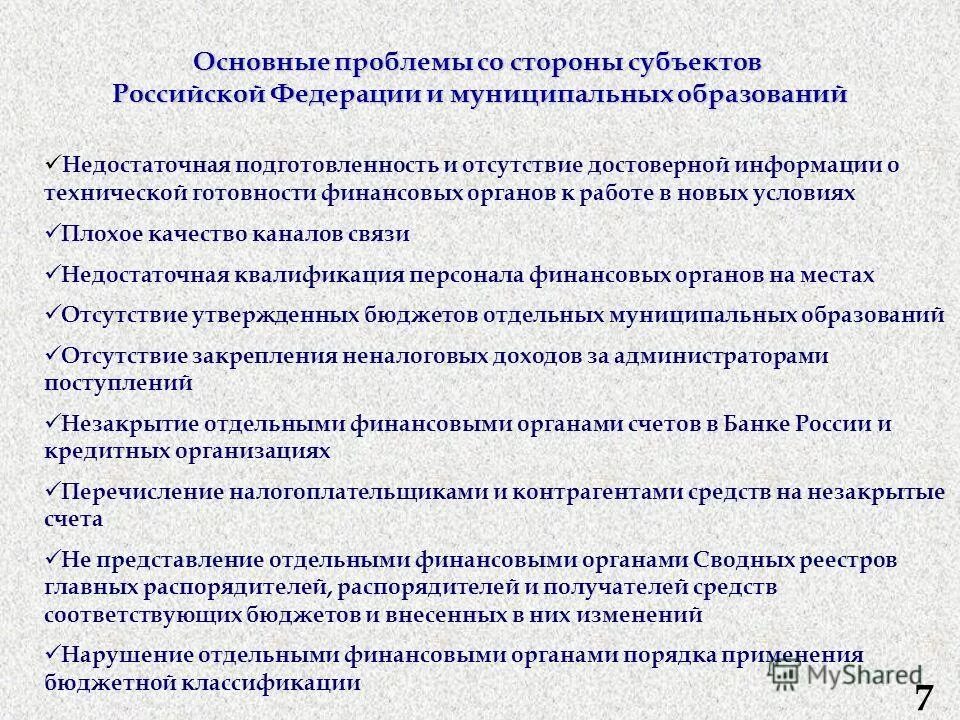 Основные проблемы со стороны субъектов Российской Федерации и муниципальных образований

✓Недостаточная подготовленность и отсутствие достоверной информации о технической готовности финансовых органов к работе в новых условиях

✓Плохое качество каналов связи

✓Недостаточная квалификация персонала финансовых органов на местах

✓Отсутствие утвержденных бюджетов отдельных муниципальных образований

✓Отсутствие закрепления неналоговых доходов за администраторами поступлений

✓Незакрытие отдельными финансовыми органами счетов в Банке России и кредитных организациях

✓Перечисление налогоплательщиками и контрагентами средств на незакрытые счета

✓Не представление отдельными финансовыми органами Сводных реестров главных распорядителей, распорядителей и получателей средств соответствующих бюджетов и внесенных в них изменений

✓Нарушение отдельными финансовыми органами порядка применения бюджетной классификации

MyShared

7